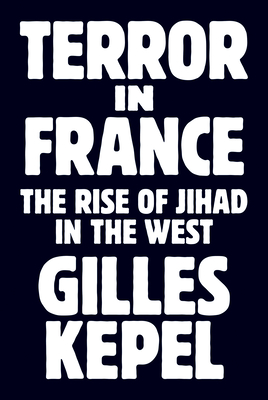 TERROR IN FRANCE

THE RISE OF JIHAD IN THE WEST

GILLES KEPEL